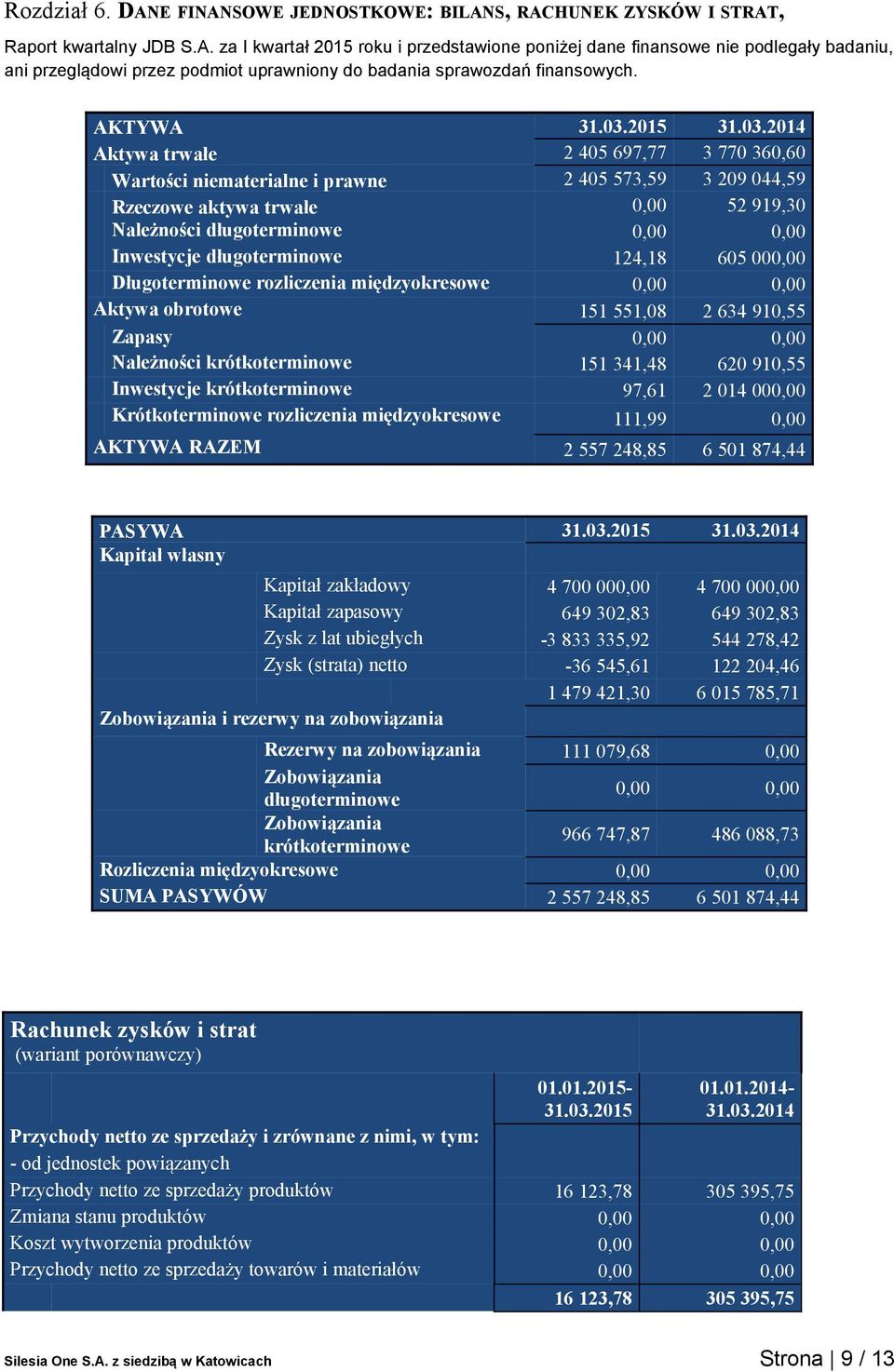 Rozdział 6. DANE FINANSOWE JEDNOSTKOWE: BILANS, RACHUNEK ZYSKÓW I STRAT,

Raport kwartalny JDB S.A. za I kwartał 2015 roku i przedstawione poniżej dane finansowe nie podlegały badaniu, ani przeglądowi przez podmiot uprawniony do badania sprawozdań finansowych.

| AKTYWA | 31.03.2015 | 31.03.2014 |
|---|---|---|
| Aktywa trwałe | 2 405 697,77 | 3 770 360,60 |
| Wartości niematerialne i prawne | 2 405 573,59 | 3 209 044,59 |
| Rzeczowe aktywa trwałe | 0,00 | 52 919,30 |
| Należności długoterminowe | 0,00 | 0,00 |
| Inwestycje długoterminowe | 124,18 | 605 000,00 |
| Długoterminowe rozliczenia międzyokresowe | 0,00 | 0,00 |
| Aktywa obrotowe | 151 551,08 | 2 634 910,55 |
| Zapasy | 0,00 | 0,00 |
| Należności krótkoterminowe | 151 341,48 | 620 910,55 |
| Inwestycje krótkoterminowe | 97,61 | 2 014 000,00 |
| Krótkoterminowe rozliczenia międzyokresowe | 111,99 | 0,00 |
| AKTYWA RAZEM | 2 557 248,85 | 6 501 874,44 |

| PASYWA | | 31.03.2015 | 31.03.2014 |
|---|---|---|---|
| Kapitał własny | | | |
| | Kapitał zakładowy | 4 700 000,00 | 4 700 000,00 |
| | Kapitał zapasowy | 649 302,83 | 649 302,83 |
| | Zysk z lat ubiegłych | -3 833 335,92 | 544 278,42 |
| | Zysk (strata) netto | -36 545,61 | 122 204,46 |
| | | 1 479 421,30 | 6 015 785,71 |
| Zobowiązania i rezerwy na zobowiązania | | | |
| | Rezerwy na zobowiązania | 111 079,68 | 0,00 |
| | Zobowiązania długoterminowe | 0,00 | 0,00 |
| | Zobowiązania krótkoterminowe | 966 747,87 | 486 088,73 |
| Rozliczenia międzyokresowe | | 0,00 | 0,00 |
| SUMA PASYWÓW | | 2 557 248,85 | 6 501 874,44 |

| Rachunek zysków i strat (wariant porównawczy) | | |
|---|---|---|
| | 01.01.2015-31.03.2015 | 01.01.2014-31.03.2014 |
| Przychody netto ze sprzedaży i zrównane z nimi, w tym: | | |
| - od jednostek powiązanych | | |
| Przychody netto ze sprzedaży produktów | 16 123,78 | 305 395,75 |
| Zmiana stanu produktów | 0,00 | 0,00 |
| Koszt wytworzenia produktów | 0,00 | 0,00 |
| Przychody netto ze sprzedaży towarów i materiałów | 0,00 | 0,00 |
| | 16 123,78 | 305 395,75 |

Silesia One S.A. z siedzibą w Katowicach Strona | 9 / 13